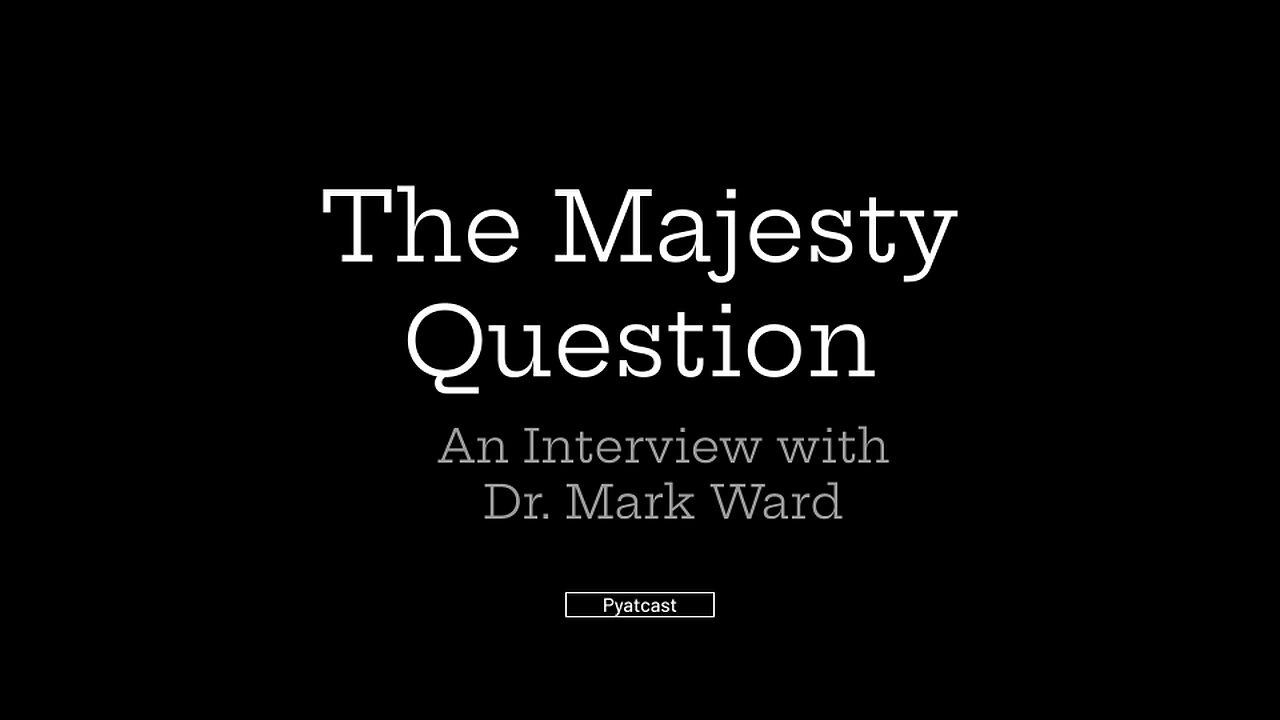 The Majesty Question

An Interview with Dr. Mark Ward

Pyatcast